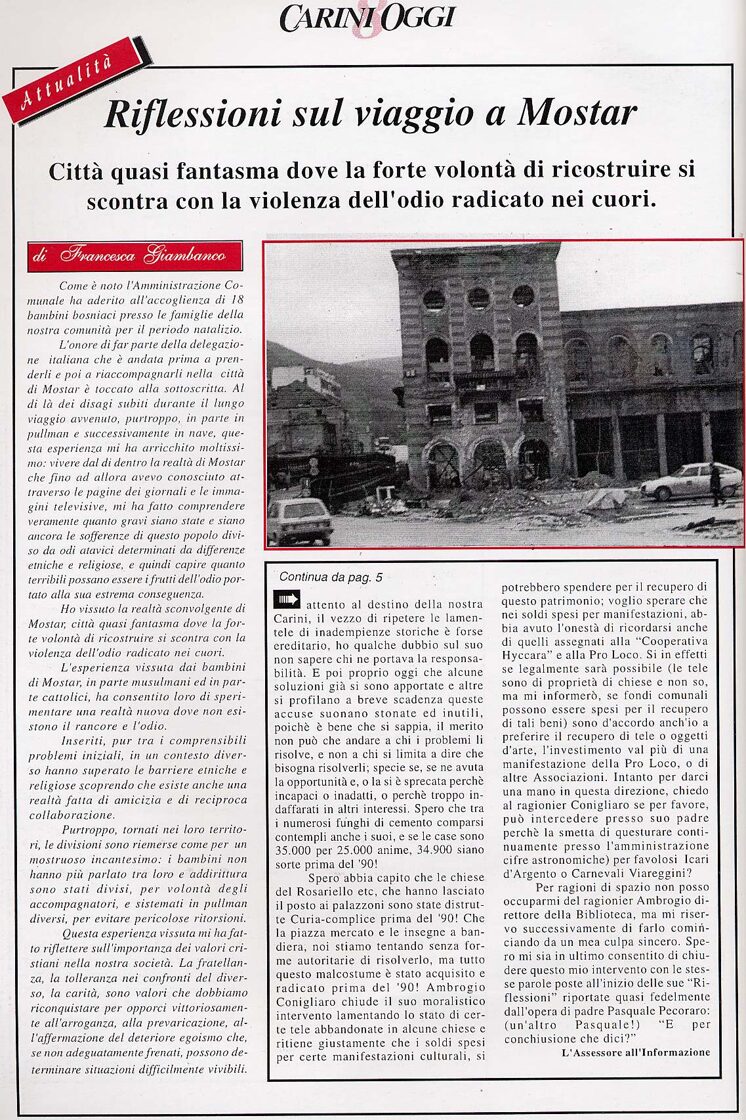 CARINI OGGI 8

Attualità

Riflessioni sul viaggio a Mostar

Città quasi fantasma dove la forte volontà di ricostruire si scontra con la violenza dell'odio radicato nei cuori.

di Francesca Giambanco

Come è noto l'Amministrazione Comunale ha aderito all'accoglienza di 18 bambini bosniaci presso le famiglie della nostra comunità per il periodo natalizio.

L'onore di far parte della delegazione italiana che è andata prima a prenderli e poi a riaccompagnarli nella città di Mostar è toccato alla sottoscritta. Al di là dei disagi subiti durante il lungo viaggio avvenuto, purtroppo, in parte in pullman e successivamente in nave, questa esperienza mi ha arricchito moltissimo: vivere dal di dentro la realtà di Mostar che fino ad allora avevo conosciuto attraverso le pagine dei giornali e le immagini televisive, mi ha fatto comprendere veramente quanto gravi siano state e siano ancora le sofferenze di questo popolo diviso da odi atavici determinati da differenze etniche e religiose, e quindi capire quanto terribili possano essere i frutti dell'odio portato alla sua estrema conseguenza.

Ho vissuto la realtà sconvolgente di Mostar, città quasi fantasma dove la forte volontà di ricostruire si scontra con la violenza dell'odio radicato nei cuori.

L'esperienza vissuta dai bambini di Mostar, in parte musulmani ed in parte cattolici, ha consentito loro di sperimentare una realtà nuova dove non esistono il rancore e l'odio.

Inseriti, pur tra i comprensibili problemi iniziali, in un contesto diverso hanno superato le barriere etniche e religiose scoprendo che esiste anche una realtà fatta di amicizia e di reciproca collaborazione.

Purtroppo, tornati nei loro territori, le divisioni sono riemerse come per un mostruoso incantesimo: i bambini non hanno più parlato tra loro e addirittura sono stati divisi, per volontà degli accompagnatori, e sistemati in pullman diversi, per evitare pericolose ritorsioni.

Questa esperienza vissuta mi ha fatto riflettere sull'importanza dei valori cristiani nella nostra società. La fratellanza, la tolleranza nei confronti del diverso, la carità, sono valori che dobbiamo riconquistare per opporci vittoriosamente all'arroganza, alla prevaricazione, all'affermazione del deteriore egoismo che, se non adeguatamente frenati, possono determinare situazioni difficilmente vivibili.

Continua da pag. 5

attento al destino della nostra Carini, il vezzo di ripetere le lamentele di inadempienze storiche è forse ereditario, ho qualche dubbio sul suo non sapere chi ne portava la responsabilità. E poi proprio oggi che alcune soluzioni già si sono apportate e altre si profilano a breve scadenza queste accuse suonano stonate ed inutili, poichè è bene che si sappia, il merito non può che andare a chi i problemi li risolve, e non a chi si limita a dire che bisogna risolverli; specie se, se ne avuta la opportunità e, o la si è sprecata perchè incapaci o inadatti, o perchè troppo indaffarati in altri interessi. Spero che tra i numerosi funghi di cemento comparsi contempli anche i suoi, e se le case sono 35.000 per 25.000 anime, 34.900 siano sorte prima del '90!

Spero abbia capito che le chiese del Rosariello etc, che hanno lasciato il posto ai palazzoni sono state distrutte Curia-complice prima del '90! Che la piazza mercato e le insegne a bandiera, noi stiamo tentando senza forme autoritarie di risolverlo, ma tutto questo malcostume è stato acquisito e radicato prima del '90! Ambrogio Conigliaro chiude il suo moralistico intervento lamentando lo stato di certe tele abbandonate in alcune chiese e ritiene giustamente che i soldi spesi per certe manifestazioni culturali, si potrebbero spendere per il recupero di questo patrimonio; voglio sperare che nei soldi spesi per manifestazioni, abbia avuto l'onestà di ricordarsi anche di quelli assegnati alla "Cooperativa Hyccara" e alla Pro Loco. Si in effetti se legalmente sarà possibile (le tele sono di proprietà di chiese e non so, ma mi informerò, se fondi comunali possono essere spesi per il recupero di tali beni) sono d'accordo anch'io a preferire il recupero di tele o oggetti d'arte, l'investimento val più di una manifestazione della Pro Loco, o di altre Associazioni. Intanto per darci una mano in questa direzione, chiedo al ragionier Conigliaro se per favore, può intercedere presso suo padre perchè la smetta di questurare continuamente presso l'amministrazione cifre astronomiche) per favolosi Icari d'Argento o Carnevali Viareggini?

Per ragioni di spazio non posso occuparmi del ragionier Ambrogio direttore della Biblioteca, ma mi riservo successivamente di farlo cominciando da un mea culpa sincero. Spero mi sia in ultimo consentito di chiudere questo mio intervento con le stesse parole poste all'inizio delle sue "Riflessioni" riportate quasi fedelmente dall'opera di padre Pasquale Pecoraro: (un'altro Pasquale!) "E per conchiusione che dici?"

L'Assessore all'Informazione